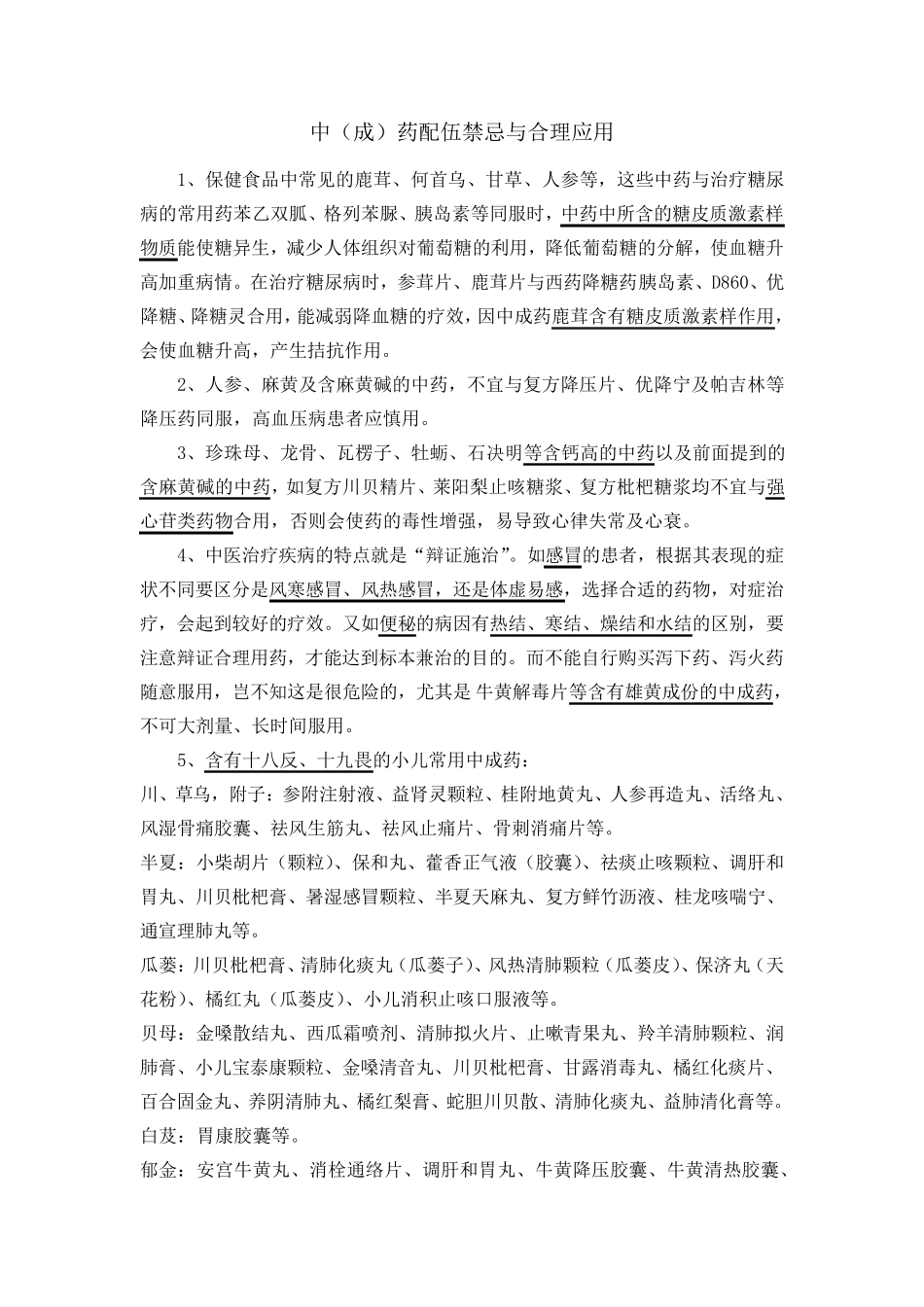 中（成）药配伍禁忌与合理应用

1、保健食品中常见的鹿茸、何首乌、甘草、人参等，这些中药与治疗糖尿病的常用药苯乙双胍、格列苯脲、胰岛素等同服时，中药中所含的糖皮质激素样物质能使糖异生，减少人体组织对葡萄糖的利用，降低葡萄糖的分解，使血糖升高加重病情。在治疗糖尿病时，参茸片、鹿茸片与西药降糖药胰岛素、D860、优降糖、降糖灵合用，能减弱降血糖的疗效，因中成药鹿茸含有糖皮质激素样作用，会使血糖升高，产生拮抗作用。

2、人参、麻黄及含麻黄碱的中药，不宜与复方降压片、优降宁及帕吉林等降压药同服，高血压病患者应慎用。

3、珍珠母、龙骨、瓦楞子、牡蛎、石决明等含钙高的中药以及前面提到的含麻黄碱的中药，如复方川贝精片、莱阳梨止咳糖浆、复方枇杷糖浆均不宜与强心苷类药物合用，否则会使药的毒性增强，易导致心律失常及心衰。

4、中医治疗疾病的特点就是“辩证施治”。如感冒的患者，根据其表现的症状不同要区分是风寒感冒、风热感冒，还是体虚易感，选择合适的药物，对症治疗，会起到较好的疗效。又如便秘的病因有热结、寒结、燥结和水结的区别，要注意辩证合理用药，才能达到标本兼治的目的。而不能自行购买泻下药、泻火药随意服用，岂不知这是很危险的，尤其是牛黄解毒片等含有雄黄成份的中成药，不可大剂量、长时间服用。

5、含有十八反、十九畏的小儿常用中成药：
川、草乌，附子：参附注射液、益肾灵颗粒、桂附地黄丸、人参再造丸、活络丸、风湿骨痛胶囊、祛风生筋丸、祛风止痛片、骨刺消痛片等。
半夏：小柴胡片（颗粒）、保和丸、藿香正气液（胶囊）、祛痰止咳颗粒、调肝和胃丸、川贝枇杷膏、暑湿感冒颗粒、半夏天麻丸、复方鲜竹沥液、桂龙咳喘宁、通宣理肺丸等。
瓜蒌：川贝枇杷膏、清肺化痰丸（瓜蒌子）、风热清肺颗粒（瓜蒌皮）、保济丸（天花粉）、橘红丸（瓜蒌皮）、小儿消积止咳口服液等。
贝母：金嗓散结丸、西瓜霜喷剂、清肺拟火片、止嗽青果丸、羚羊清肺颗粒、润肺膏、小儿宝泰康颗粒、金嗓清音丸、川贝枇杷膏、甘露消毒丸、橘红化痰片、百合固金丸、养阴清肺丸、橘红梨膏、蛇胆川贝散、清肺化痰丸、益肺清化膏等。
白芨：胃康胶囊等。
郁金：安宫牛黄丸、消栓通络片、调肝和胃丸、牛黄降压胶囊、牛黄清热胶囊、